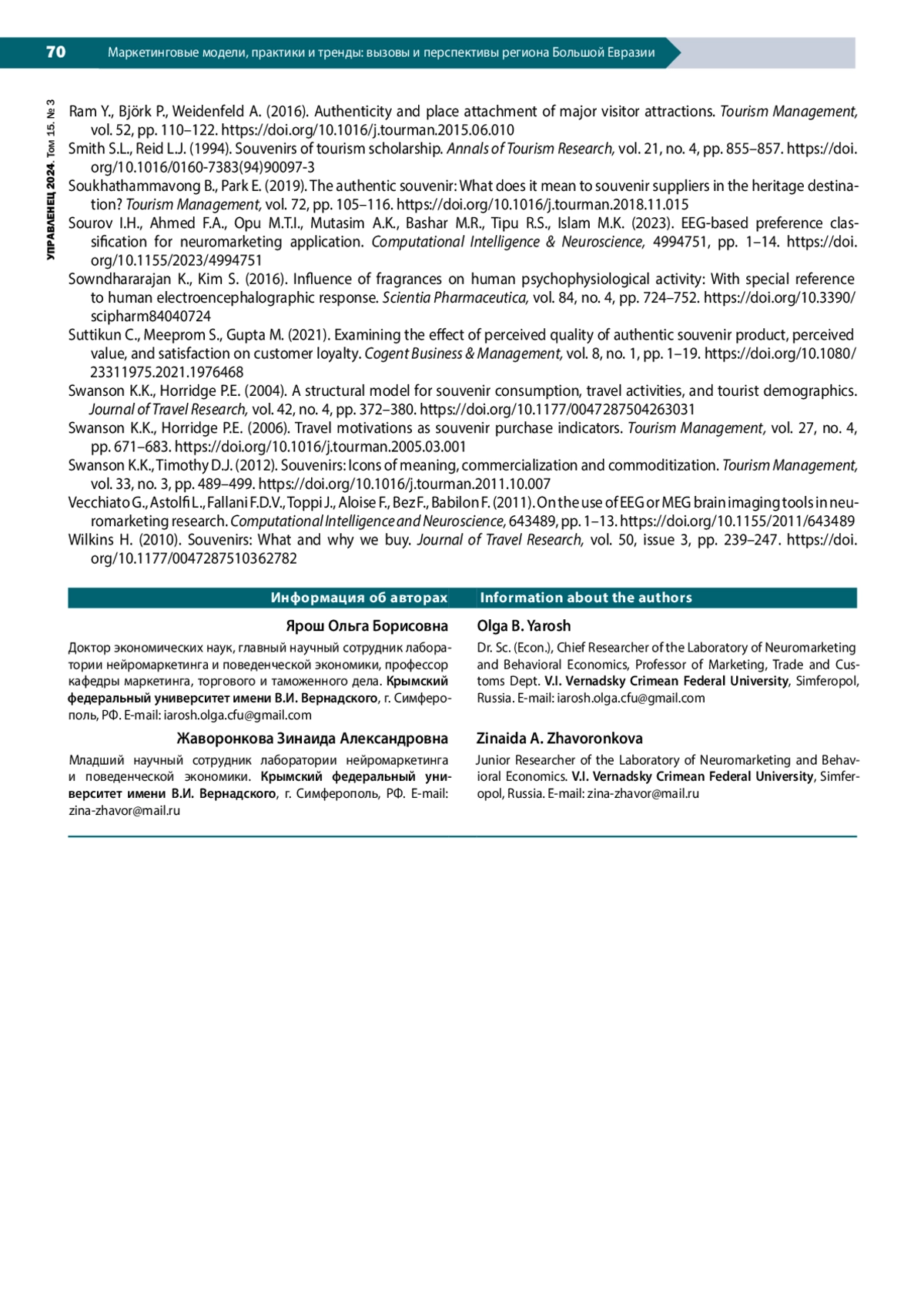 70 Маркетинговые модели, практики и тренды: вызовы и перспективы региона Большой Евразии

УПРАВЛЕНЕЦ 2024. Том 15. № 3

Ram Y., Björk P., Weidenfeld A. (2016). Authenticity and place attachment of major visitor attractions. Tourism Management, vol. 52, pp. 110–122. https://doi.org/10.1016/j.tourman.2015.06.010

Smith S.L., Reid L.J. (1994). Souvenirs of tourism scholarship. Annals of Tourism Research, vol. 21, no. 4, pp. 855–857. https://doi.org/10.1016/0160-7383(94)90097-3

Soukhathammavong B., Park E. (2019). The authentic souvenir: What does it mean to souvenir suppliers in the heritage destination? Tourism Management, vol. 72, pp. 105–116. https://doi.org/10.1016/j.tourman.2018.11.015

Sourov I.H., Ahmed F.A., Opu M.T.I., Mutasim A.K., Bashar M.R., Tipu R.S., Islam M.K. (2023). EEG-based preference classification for neuromarketing application. Computational Intelligence & Neuroscience, 4994751, pp. 1–14. https://doi.org/10.1155/2023/4994751

Sowndhararajan K., Kim S. (2016). Influence of fragrances on human psychophysiological activity: With special reference to human electroencephalographic response. Scientia Pharmaceutica, vol. 84, no. 4, pp. 724–752. https://doi.org/10.3390/scipharm84040724

Suttikun C., Meeprom S., Gupta M. (2021). Examining the effect of perceived quality of authentic souvenir product, perceived value, and satisfaction on customer loyalty. Cogent Business & Management, vol. 8, no. 1, pp. 1–19. https://doi.org/10.1080/23311975.2021.1976468

Swanson K.K., Horridge P.E. (2004). A structural model for souvenir consumption, travel activities, and tourist demographics. Journal of Travel Research, vol. 42, no. 4, pp. 372–380. https://doi.org/10.1177/0047287504263031

Swanson K.K., Horridge P.E. (2006). Travel motivations as souvenir purchase indicators. Tourism Management, vol. 27, no. 4, pp. 671–683. https://doi.org/10.1016/j.tourman.2005.03.001

Swanson K.K., Timothy D.J. (2012). Souvenirs: Icons of meaning, commercialization and commoditization. Tourism Management, vol. 33, no. 3, pp. 489–499. https://doi.org/10.1016/j.tourman.2011.10.007

Vecchiato G., Astolfi L., Fallani F.D.V., Toppi J., Aloise F., Bez F., Babilon F. (2011). On the use of EEG or MEG brain imaging tools in neuromarketing research. Computational Intelligence and Neuroscience, 643489, pp. 1–13. https://doi.org/10.1155/2011/643489

Wilkins H. (2010). Souvenirs: What and why we buy. Journal of Travel Research, vol. 50, issue 3, pp. 239–247. https://doi.org/10.1177/0047287510362782

Информация об авторах

Ярош Ольга Борисовна

Доктор экономических наук, главный научный сотрудник лаборатории нейромаркетинга и поведенческой экономики, профессор кафедры маркетинга, торгового и таможенного дела. Крымский федеральный университет имени В.И. Вернадского, г. Симферополь, РФ. E-mail: iarosh.olga.cfu@gmail.com

Жаворонкова Зинаида Александровна

Младший научный сотрудник лаборатории нейромаркетинга и поведенческой экономики. Крымский федеральный университет имени В.И. Вернадского, г. Симферополь, РФ. E-mail: zina-zhavor@mail.ru

Information about the authors

Olga B. Yarosh

Dr. Sc. (Econ.), Chief Researcher of the Laboratory of Neuromarketing and Behavioral Economics, Professor of Marketing, Trade and Customs Dept. V.I. Vernadsky Crimean Federal University, Simferopol, Russia. E-mail: iarosh.olga.cfu@gmail.com

Zinaida A. Zhavoronkova

Junior Researcher of the Laboratory of Neuromarketing and Behavioral Economics. V.I. Vernadsky Crimean Federal University, Simferopol, Russia. E-mail: zina-zhavor@mail.ru